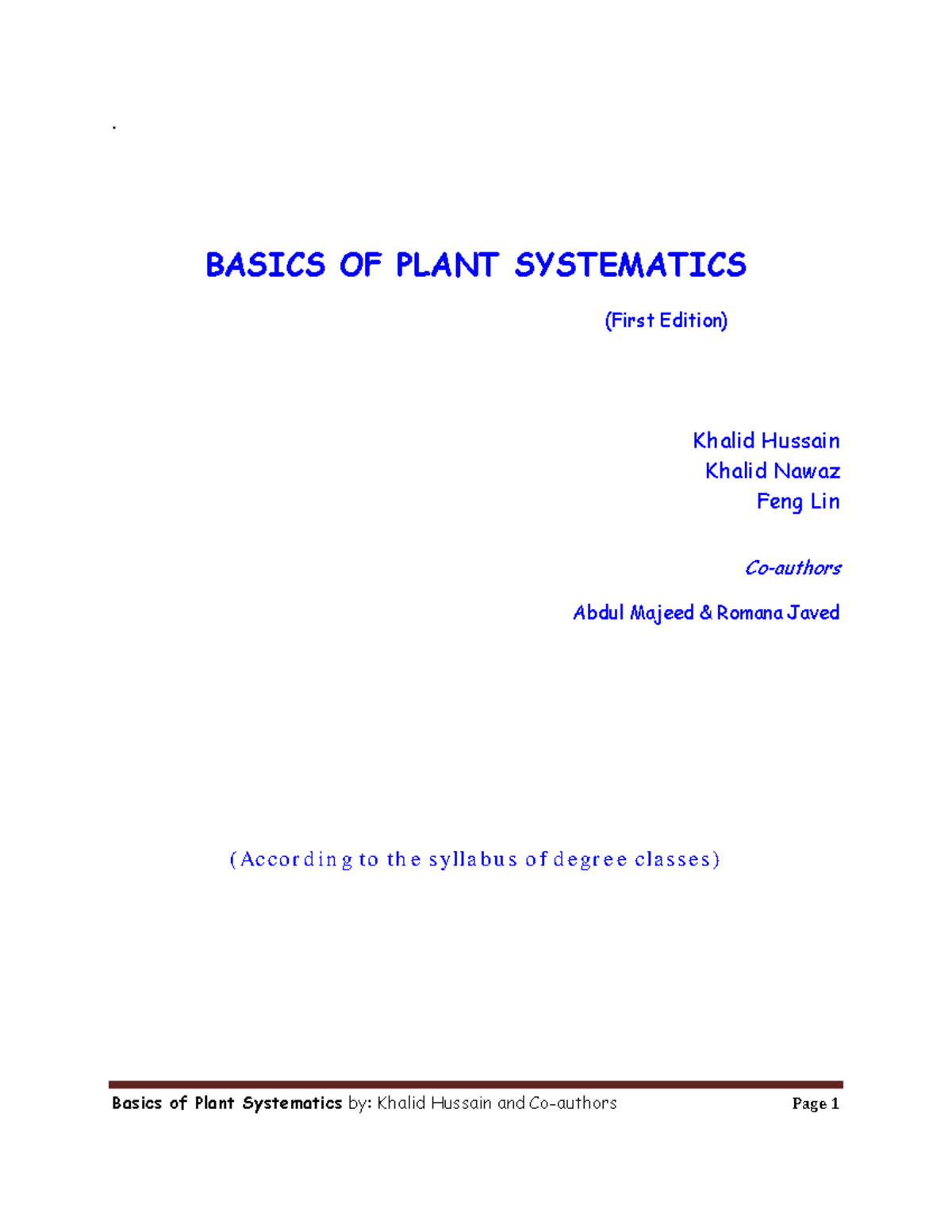 .

BASICS OF PLANT SYSTEMATICS

(First Edition)

Khalid Hussain
Khalid Nawaz
Feng Lin

Co-authors

Abdul Majeed & Romana Javed

(According to the syllabus of degree classes)

Basics of Plant Systematics by: Khalid Hussain and Co-authors Page 1